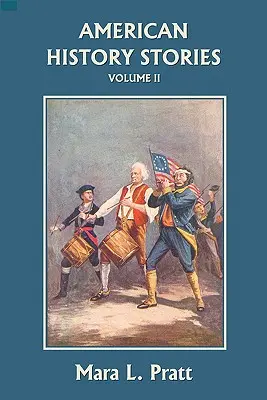 AMERICAN
HISTORY STORIES
VOLUME II

Mara L. Pratt